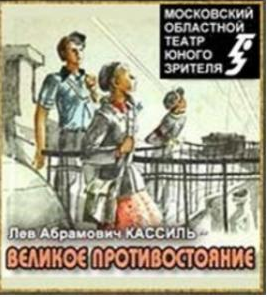 МОСКОВСКИЙ ОБЛАСТНОЙ ТЕАТР ЮНОГО ЗРИТЕЛЯ

Лев Абрамович КАССИЛЬ

ВЕЛИКОЕ ПРОТИВОСТОЯНИЕ